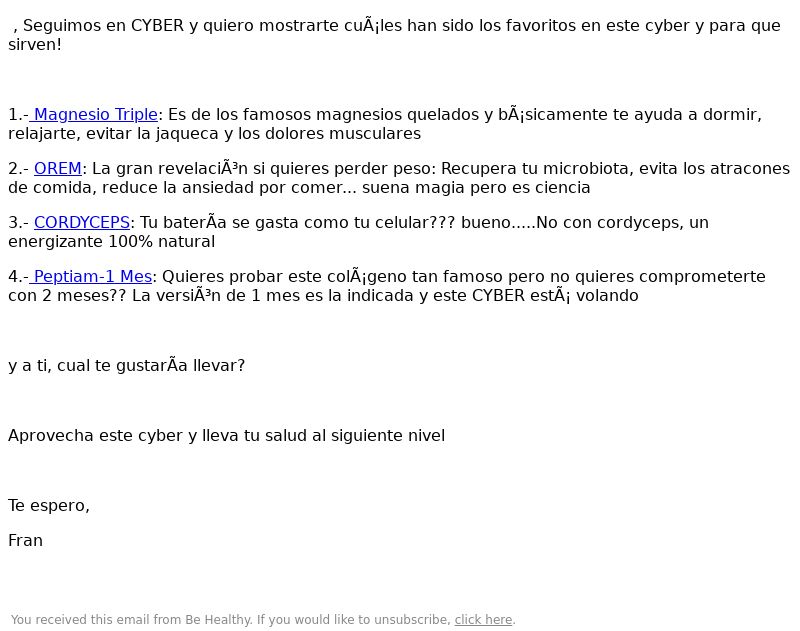 , Seguimos en CYBER y quiero mostrarte cuÃ¡les han sido los favoritos en este cyber y para que sirven!

1.- Magnesio Triple: Es de los famosos magnesios quelados y bÃ¡sicamente te ayuda a dormir, relajarte, evitar la jaqueca y los dolores musculares

2.- OREM: La gran revelaciÃ³n si quieres perder peso: Recupera tu microbiota, evita los atracones de comida, reduce la ansiedad por comer... suena magia pero es ciencia

3.- CORDYCEPS: Tu baterÃa se gasta como tu celular??? bueno.....No con cordyceps, un energizante 100% natural

4.- Peptiam-1 Mes: Quieres probar este colÃ¡geno tan famoso pero no quieres comprometerte con 2 meses?? La versiÃ³n de 1 mes es la indicada y este CYBER estÃ¡ volando

y a ti, cual te gustarÃa llevar?

Aprovecha este cyber y lleva tu salud al siguiente nivel

Te espero,

Fran

You received this email from Be Healthy. If you would like to unsubscribe, click here.